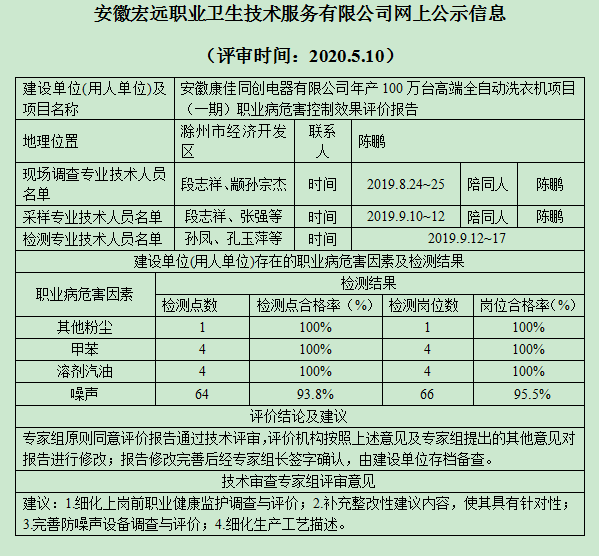 安徽宏远职业卫生技术服务有限公司网上公示信息

（评审时间：2020.5.10）

| 建设单位(用人单位)及项目名称 | 安徽康佳同创电器有限公司年产 100 万台高端全自动洗衣机项目（一期）职业病危害控制效果评价报告 | | | | |
|---|---|---|---|---|---|
| 地理位置 | 滁州市经济开发区 | 联系人 | 陈鹏 | | |
| 现场调查专业技术人员名单 | 段志祥、颛孙宗杰 | 时间 | 2019.8.24~25 | 陪同人 | 陈鹏 |
| 采样专业技术人员名单 | 段志祥、张强等 | 时间 | 2019.9.10~12 | 陪同人 | 陈鹏 |
| 检测专业技术人员名单 | 孙凤、孔玉萍等 | 时间 | 2019.9.12~17 | | |

建设单位(用人单位)存在的职业病危害因素及检测结果

| 职业病危害因素 | 检测结果 | | | |
|---|---|---|---|---|
| | 检测点数 | 检测点合格率（%） | 检测岗位数 | 岗位合格率（%） |
| 其他粉尘 | 1 | 100% | 1 | 100% |
| 甲苯 | 4 | 100% | 4 | 100% |
| 溶剂汽油 | 4 | 100% | 4 | 100% |
| 噪声 | 64 | 93.8% | 66 | 95.5% |

评价结论及建议

专家组原则同意评价报告通过技术评审，评价机构按照上述意见及专家组提出的其他意见对报告进行修改；报告修改完善后经专家组长签字确认，由建设单位存档备查。

技术审查专家组评审意见

建议：1.细化上岗前职业健康监护调查与评价；2.补充整改性建议内容，使其具有针对性；3.完善防噪声设备调查与评价；4.细化生产工艺描述。